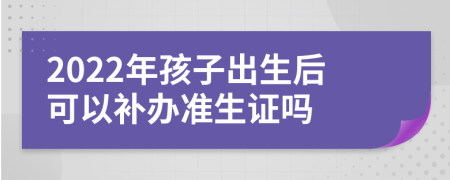 2022年孩子出生后
可以补办准生证吗